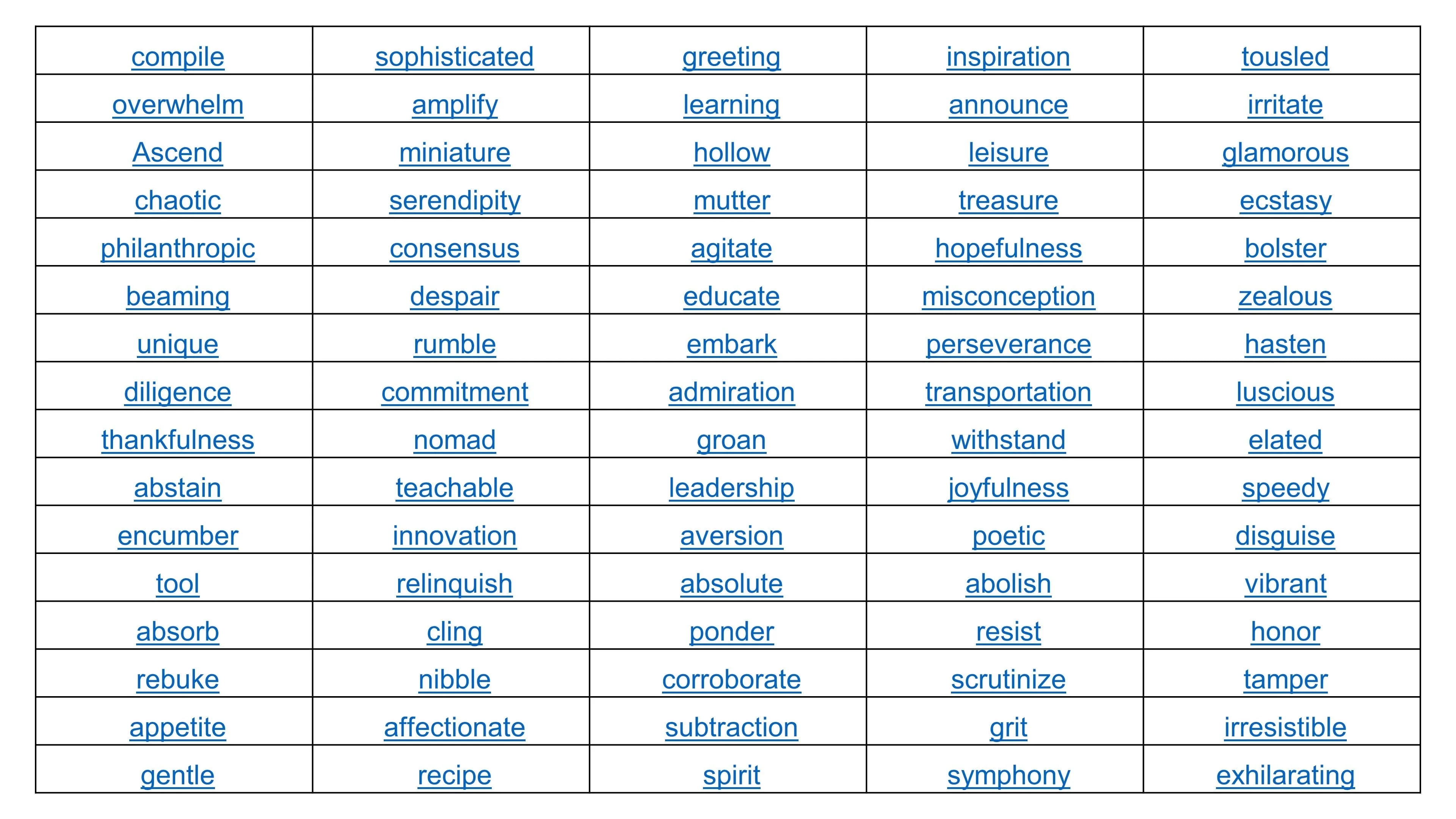 | compile | sophisticated | greeting | inspiration | tousled |
|---|---|---|---|---|
| overwhelm | amplify | learning | announce | irritate |
| Ascend | miniature | hollow | leisure | glamorous |
| chaotic | serendipity | mutter | treasure | ecstasy |
| philanthropic | consensus | agitate | hopefulness | bolster |
| beaming | despair | educate | misconception | zealous |
| unique | rumble | embark | perseverance | hasten |
| diligence | commitment | admiration | transportation | luscious |
| thankfulness | nomad | groan | withstand | elated |
| abstain | teachable | leadership | joyfulness | speedy |
| encumber | innovation | aversion | poetic | disguise |
| tool | relinquish | absolute | abolish | vibrant |
| absorb | cling | ponder | resist | honor |
| rebuke | nibble | corroborate | scrutinize | tamper |
| appetite | affectionate | subtraction | grit | irresistible |
| gentle | recipe | spirit | symphony | exhilarating |